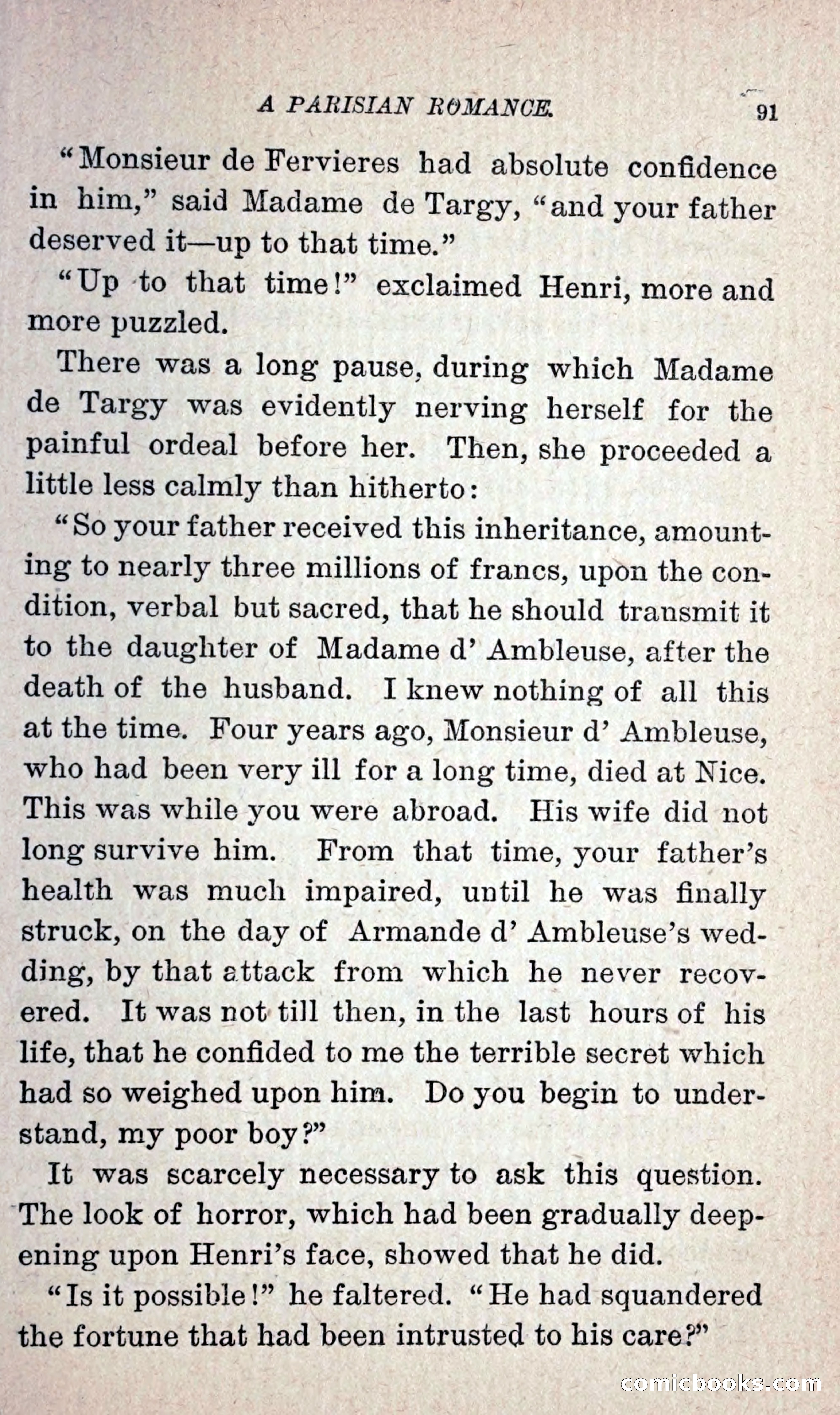 A PARISIAN ROMANCE. 91

"Monsieur de Fervieres had absolute confidence in him," said Madame de Targy, "and your father deserved it—up to that time."

"Up to that time!" exclaimed Henri, more and more puzzled.

There was a long pause, during which Madame de Targy was evidently nerving herself for the painful ordeal before her. Then, she proceeded a little less calmly than hitherto:

"So your father received this inheritance, amounting to nearly three millions of francs, upon the condition, verbal but sacred, that he should transmit it to the daughter of Madame d' Ambleuse, after the death of the husband. I knew nothing of all this at the time. Four years ago, Monsieur d' Ambleuse, who had been very ill for a long time, died at Nice. This was while you were abroad. His wife did not long survive him. From that time, your father's health was much impaired, until he was finally struck, on the day of Armande d' Ambleuse's wedding, by that attack from which he never recovered. It was not till then, in the last hours of his life, that he confided to me the terrible secret which had so weighed upon him. Do you begin to understand, my poor boy?"

It was scarcely necessary to ask this question. The look of horror, which had been gradually deepening upon Henri's face, showed that he did.

"Is it possible!" he faltered. "He had squandered the fortune that had been intrusted to his care?"

comicbooks.com